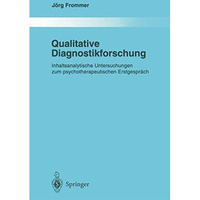 Jörg Frommer

Qualitative Diagnostikforschung

Inhaltsanalytische Untersuchungen zum psychotherapeutischen Erstgespräch

Springer